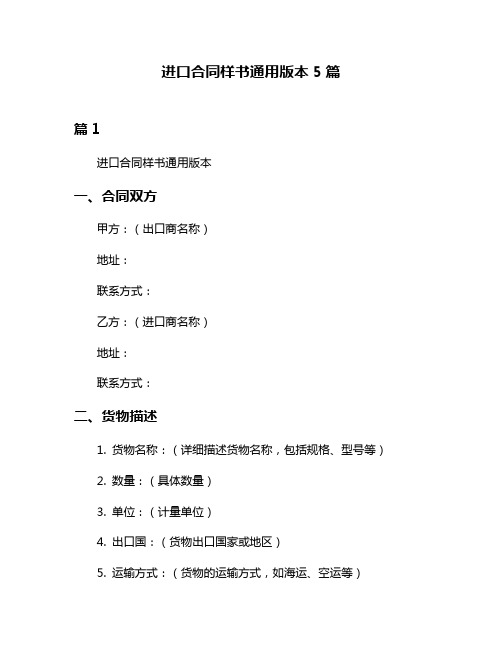 进口合同样书通用版本 5 篇

篇 1

进口合同样书通用版本

一、合同双方

甲方：（出口商名称）

地址：

联系方式：

乙方：（进口商名称）

地址：

联系方式：

二、货物描述

1. 货物名称：（详细描述货物名称，包括规格、型号等）

2. 数量：（具体数量）

3. 单位：（计量单位）

4. 出口国：（货物出口国家或地区）

5. 运输方式：（货物的运输方式，如海运、空运等）